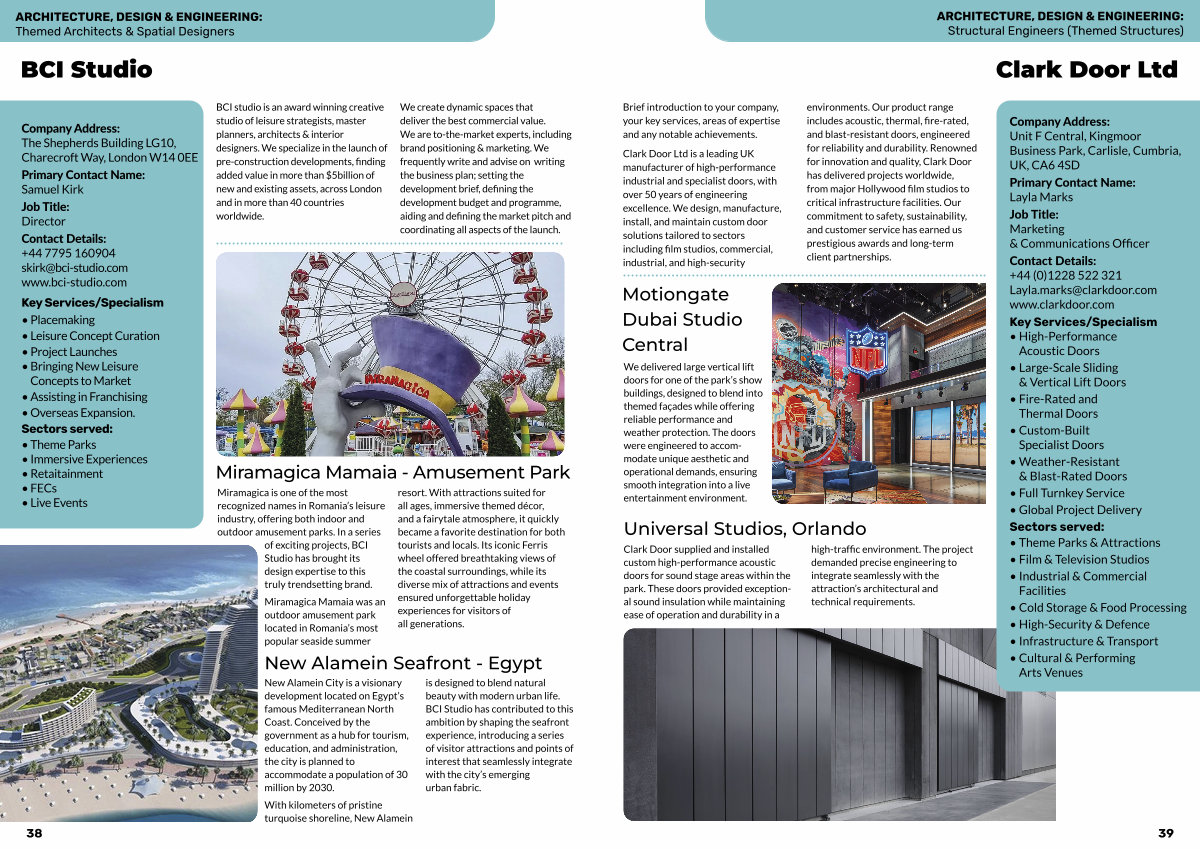 ARCHITECTURE, DESIGN & ENGINEERING:
Themed Architects & Spatial Designers

BCI Studio

Company Address:
The Shepherds Building LG10, Charecroft Way, London W14 0EE
Primary Contact Name:
Samuel Kirk
Job Title:
Director
Contact Details:
+44 7795 160904
skirk@bci-studio.com
www.bci-studio.com
Key Services/Specialism
• Placemaking
• Leisure Concept Curation
• Project Launches
• Bringing New Leisure Concepts to Market
• Assisting in Franchising
• Overseas Expansion.
Sectors served:
• Theme Parks
• Immersive Experiences
• Retaitainment
• FECs
• Live Events

BCI studio is an award winning creative studio of leisure strategists, master planners, architects & interior designers. We specialize in the launch of pre-construction developments, finding added value in more than $5billion of new and existing assets, across London and in more than 40 countries worldwide.

We create dynamic spaces that deliver the best commercial value. We are to-the-market experts, including brand positioning & marketing. We frequently write and advise on writing the business plan; setting the development brief, defining the development budget and programme, aiding and defining the market pitch and coordinating all aspects of the launch.

MIRAMAGICA

Miramagica Mamaia - Amusement Park

Miramagica is one of the most recognized names in Romania's leisure industry, offering both indoor and outdoor amusement parks. In a series of exciting projects, BCI Studio has brought its design expertise to this truly trendsetting brand.

Miramagica Mamaia was an outdoor amusement park located in Romania's most popular seaside summer resort. With attractions suited for all ages, immersive themed décor, and a fairytale atmosphere, it quickly became a favorite destination for both tourists and locals. Its iconic Ferris wheel offered breathtaking views of the coastal surroundings, while its diverse mix of attractions and events ensured unforgettable holiday experiences for visitors of all generations.

New Alamein Seafront - Egypt

New Alamein City is a visionary development located on Egypt's famous Mediterranean North Coast. Conceived by the government as a hub for tourism, education, and administration, the city is planned to accommodate a population of 30 million by 2030.

With kilometers of pristine turquoise shoreline, New Alamein is designed to blend natural beauty with modern urban life. BCI Studio has contributed to this ambition by shaping the seafront experience, introducing a series of visitor attractions and points of interest that seamlessly integrate with the city's emerging urban fabric.

38

ARCHITECTURE, DESIGN & ENGINEERING:
Structural Engineers (Themed Structures)

Clark Door Ltd

Brief introduction to your company, your key services, areas of expertise and any notable achievements.

Clark Door Ltd is a leading UK manufacturer of high-performance industrial and specialist doors, with over 50 years of engineering excellence. We design, manufacture, install, and maintain custom door solutions tailored to sectors including film studios, commercial, industrial, and high-security environments. Our product range includes acoustic, thermal, fire-rated, and blast-resistant doors, engineered for reliability and durability. Renowned for innovation and quality, Clark Door has delivered projects worldwide, from major Hollywood film studios to critical infrastructure facilities. Our commitment to safety, sustainability, and customer service has earned us prestigious awards and long-term client partnerships.

Motiongate Dubai Studio Central

We delivered large vertical lift doors for one of the park's show buildings, designed to blend into themed façades while offering reliable performance and weather protection. The doors were engineered to accommodate unique aesthetic and operational demands, ensuring smooth integration into a live entertainment environment.

NFL

Universal Studios, Orlando

Clark Door supplied and installed custom high-performance acoustic doors for sound stage areas within the park. These doors provided exceptional sound insulation while maintaining ease of operation and durability in a high-traffic environment. The project demanded precise engineering to integrate seamlessly with the attraction's architectural and technical requirements.

Company Address:
Unit F Central, Kingmoor Business Park, Carlisle, Cumbria, UK, CA6 4SD
Primary Contact Name:
Layla Marks
Job Title:
Marketing & Communications Officer
Contact Details:
+44 (0)1228 522 321
Layla.marks@clarkdoor.com
www.clarkdoor.com
Key Services/Specialism
• High-Performance Acoustic Doors
• Large-Scale Sliding & Vertical Lift Doors
• Fire-Rated and Thermal Doors
• Custom-Built Specialist Doors
• Weather-Resistant & Blast-Rated Doors
• Full Turnkey Service
• Global Project Delivery
Sectors served:
• Theme Parks & Attractions
• Film & Television Studios
• Industrial & Commercial Facilities
• Cold Storage & Food Processing
• High-Security & Defence
• Infrastructure & Transport
• Cultural & Performing Arts Venues

39